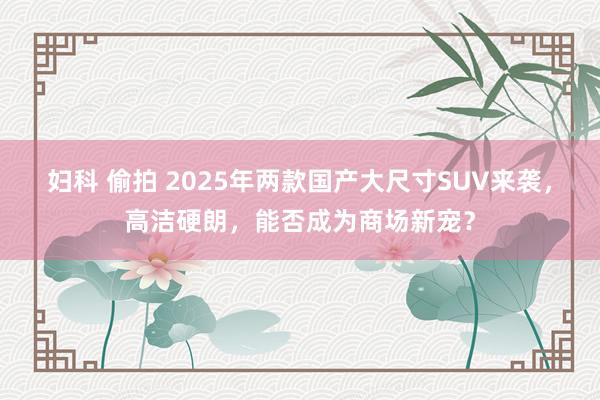 妇科 偷拍 2025年两款国产大尺寸SUV来袭，高洁硬朗，能否成为商场新宠？